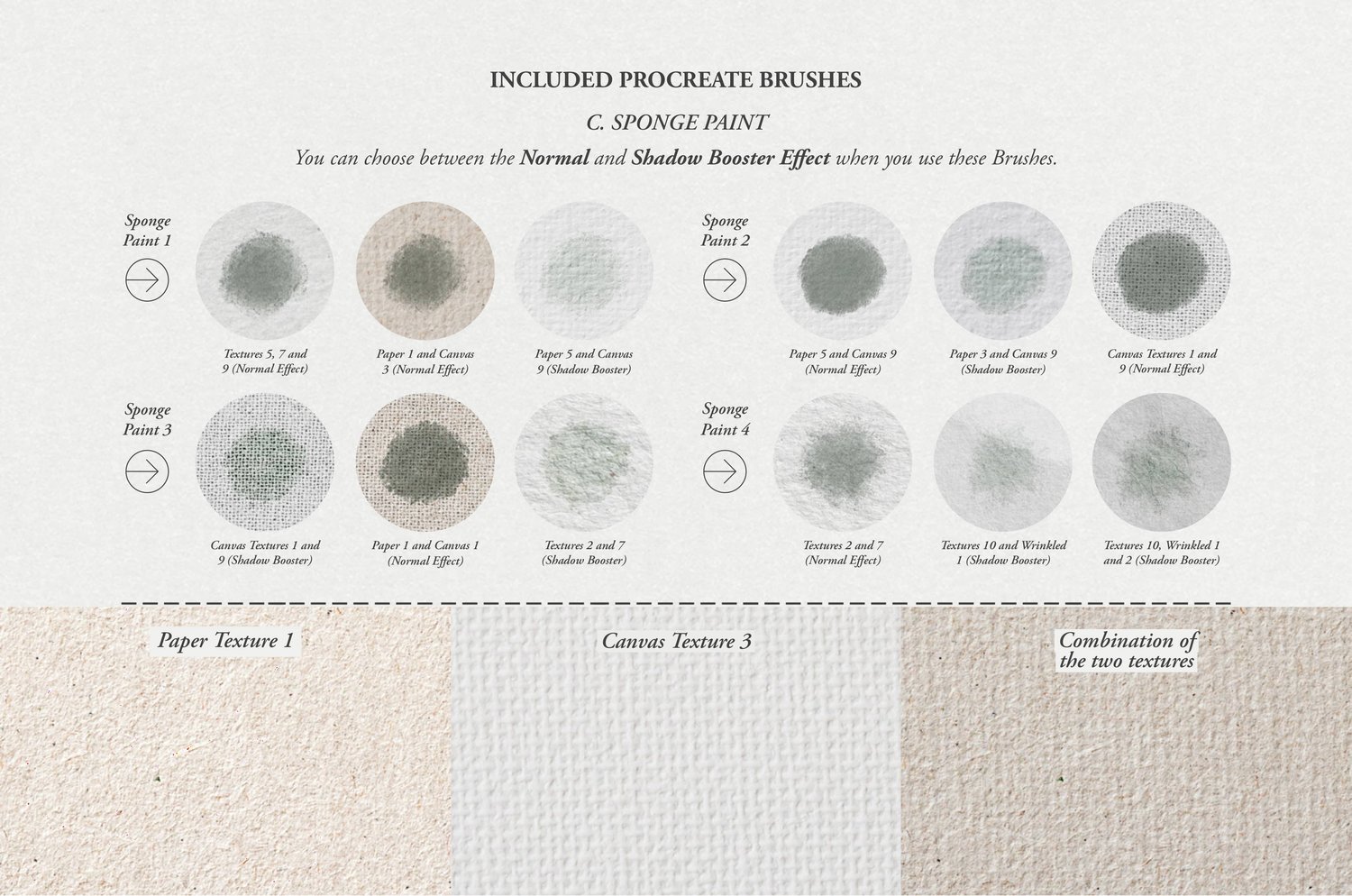 INCLUDED PROCREATE BRUSHES

C. SPONGE PAINT

You can choose between the Normal and Shadow Booster Effect when you use these Brushes.

Sponge Paint 1

Textures 5, 7 and 9 (Normal Effect)

Paper 1 and Canvas 3 (Normal Effect)

Paper 5 and Canvas 9 (Shadow Booster)

Sponge Paint 2

Paper 5 and Canvas 9 (Normal Effect)

Paper 3 and Canvas 9 (Shadow Booster)

Canvas Textures 1 and 9 (Normal Effect)

Sponge Paint 3

Canvas Textures 1 and 9 (Shadow Booster)

Paper 1 and Canvas 1 (Normal Effect)

Textures 2 and 7 (Shadow Booster)

Sponge Paint 4

Textures 2 and 7 (Normal Effect)

Textures 10 and Wrinkled 1 (Shadow Booster)

Textures 10, Wrinkled 1 and 2 (Shadow Booster)

Paper Texture 1

Canvas Texture 3

Combination of the two textures